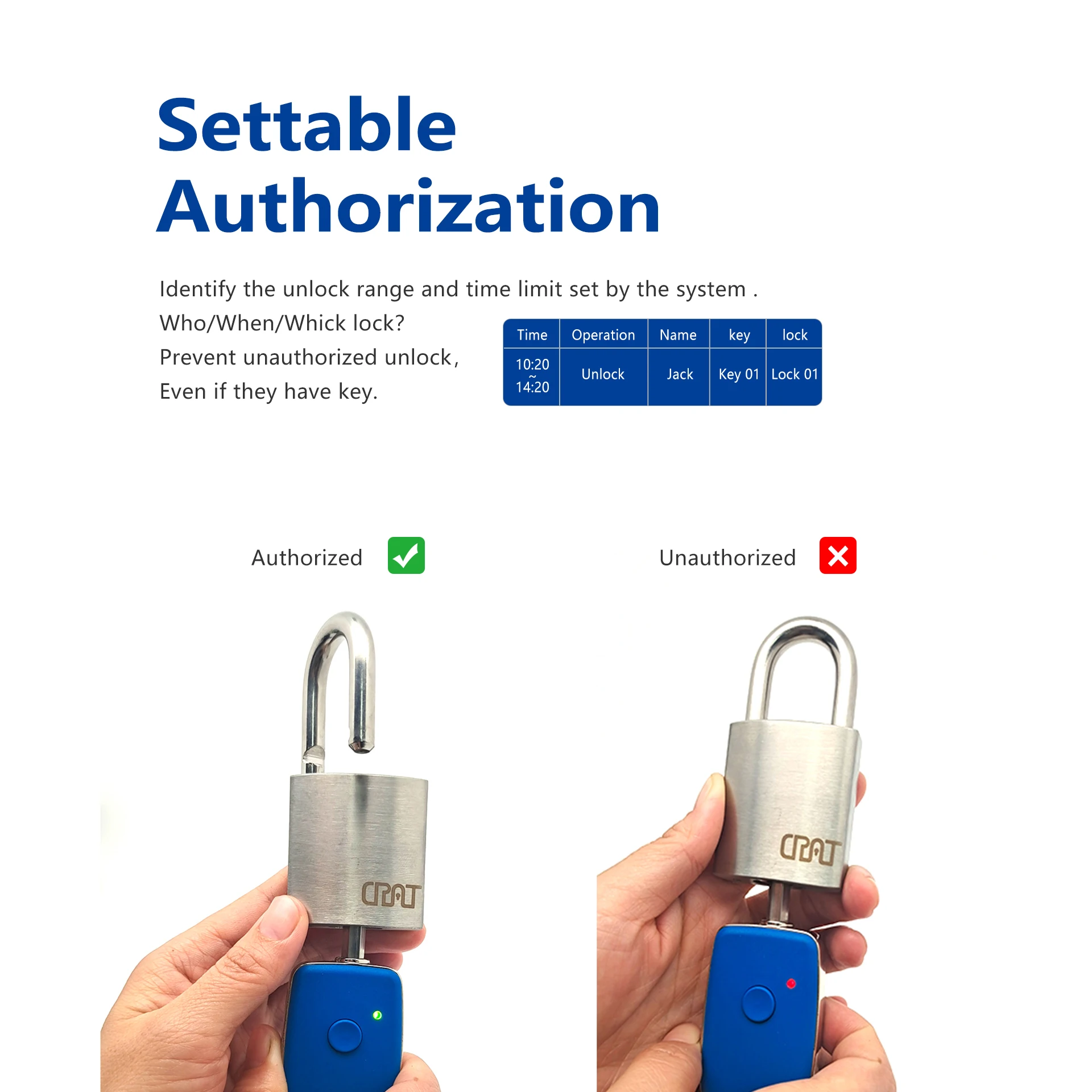 Settable Authorization

Identify the unlock range and time limit set by the system .
Who/When/Whick lock?
Prevent unauthorized unlock,
Even if they have key.

| Time | Operation | Name | key | lock |
|---|---|---|---|---|
| 10:20 ~ 14:20 | Unlock | Jack | Key 01 | Lock 01 |

Authorized ☑

Unauthorized

CRAT

CRAT